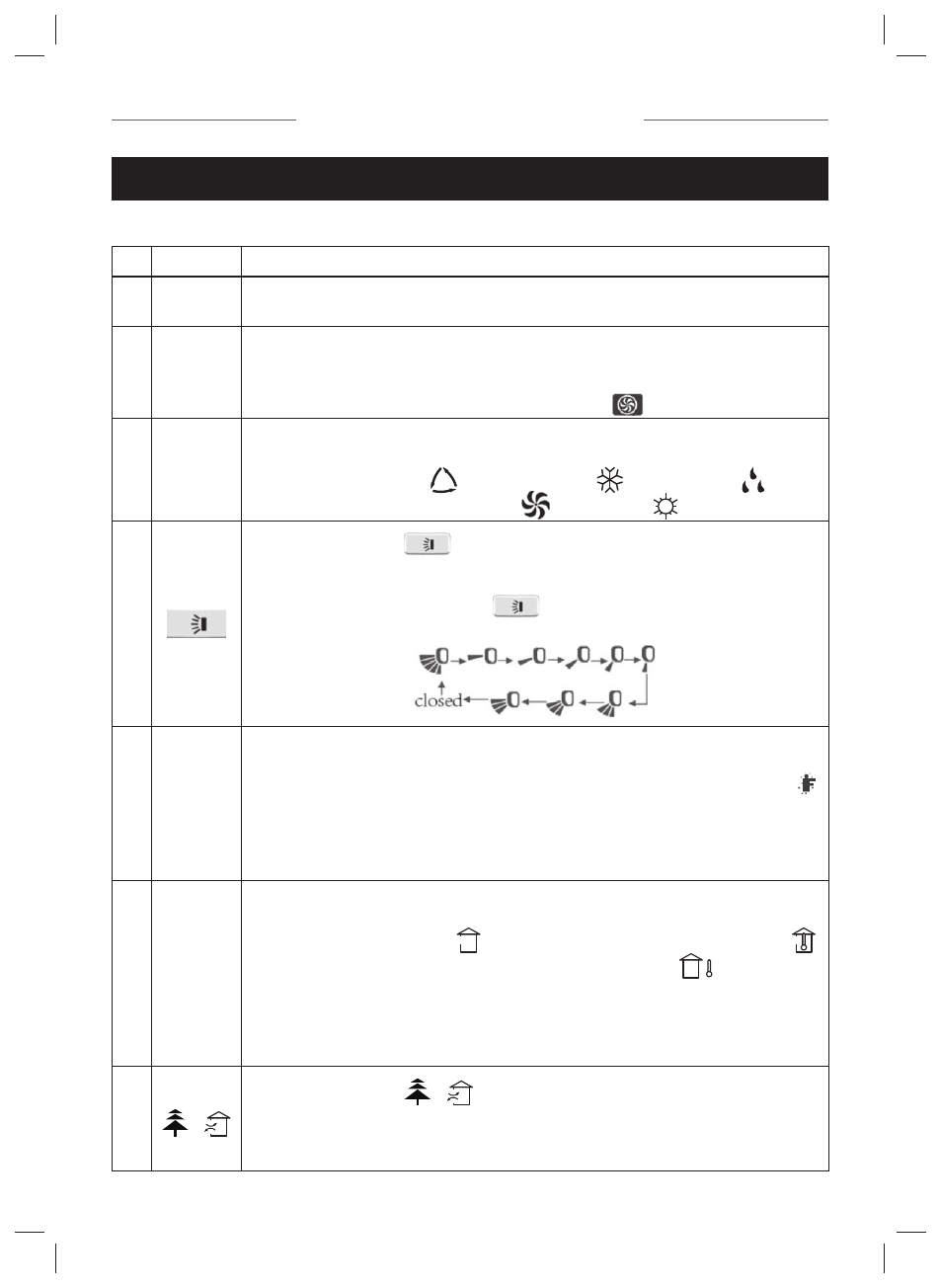 closed